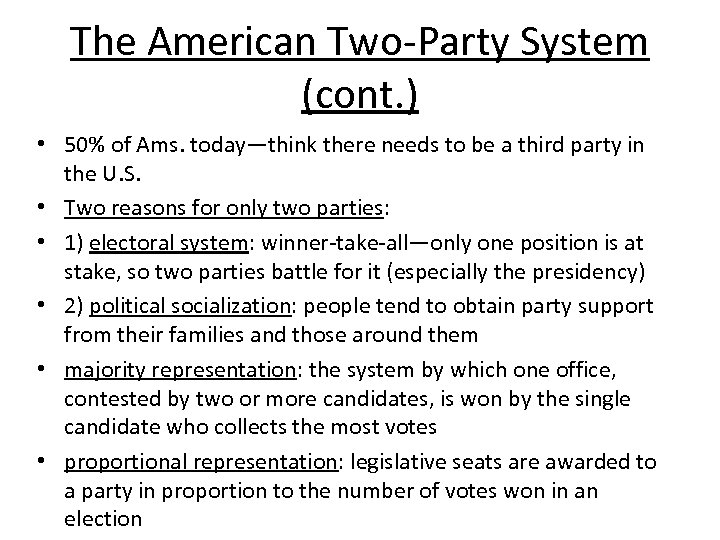 The American Two-Party System (cont.)

• 50% of Ams. today—think there needs to be a third party in the U.S.

• Two reasons for only two parties:

• 1) electoral system: winner-take-all—only one position is at stake, so two parties battle for it (especially the presidency)

• 2) political socialization: people tend to obtain party support from their families and those around them

• majority representation: the system by which one office, contested by two or more candidates, is won by the single candidate who collects the most votes

• proportional representation: legislative seats are awarded to a party in proportion to the number of votes won in an election